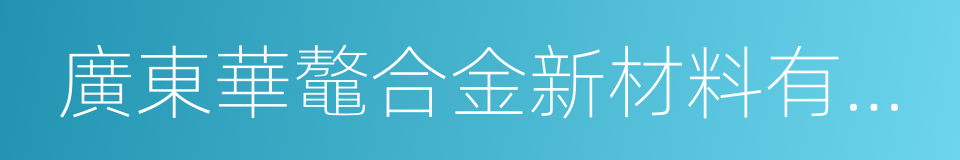 廣東華鼇合金新材料有...